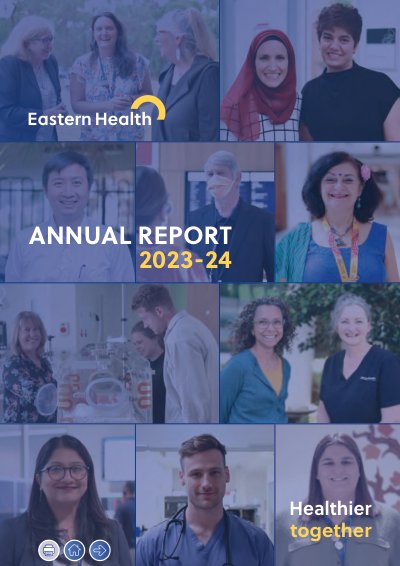 Eastern Health

ANNUAL REPORT
2023-24

Healthier
together